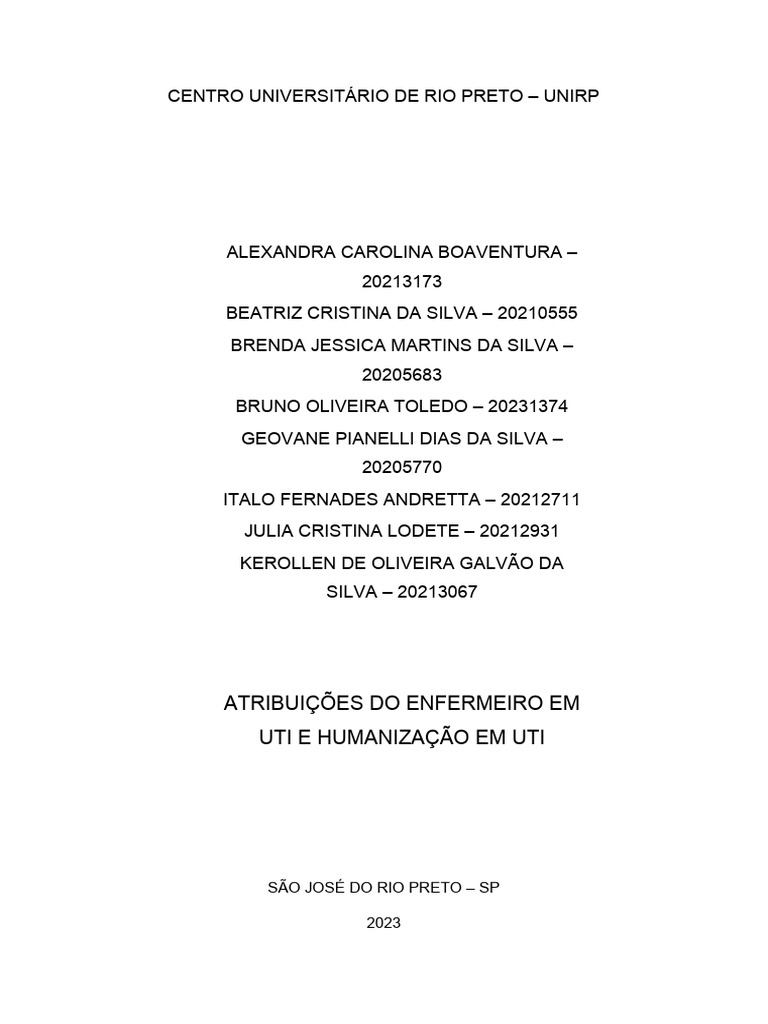 CENTRO UNIVERSITÁRIO DE RIO PRETO – UNIRP

ALEXANDRA CAROLINA BOAVENTURA – 20213173
BEATRIZ CRISTINA DA SILVA – 20210555
BRENDA JESSICA MARTINS DA SILVA – 20205683
BRUNO OLIVEIRA TOLEDO – 20231374
GEOVANE PIANELLI DIAS DA SILVA – 20205770
ITALO FERNADES ANDRETTA – 20212711
JULIA CRISTINA LODETE – 20212931
KEROLLEN DE OLIVEIRA GALVÃO DA SILVA – 20213067

ATRIBUIÇÕES DO ENFERMEIRO EM UTI E HUMANIZAÇÃO EM UTI

SÃO JOSÉ DO RIO PRETO – SP

2023